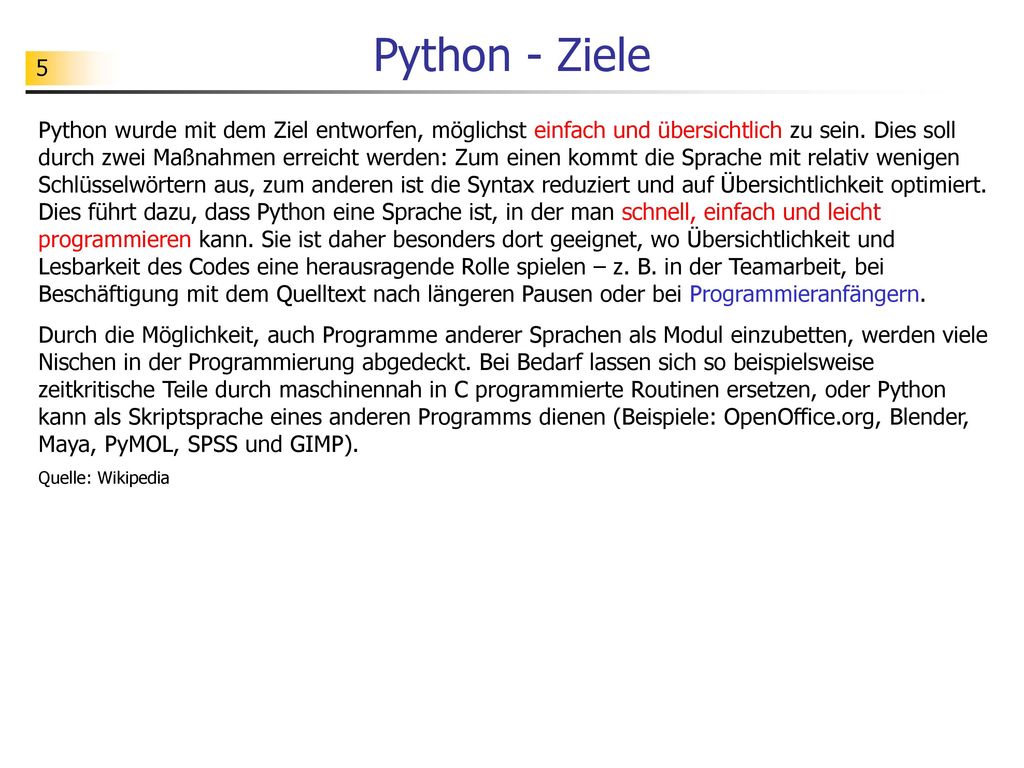 5

Python - Ziele

Python wurde mit dem Ziel entworfen, möglichst einfach und übersichtlich zu sein. Dies soll durch zwei Maßnahmen erreicht werden: Zum einen kommt die Sprache mit relativ wenigen Schlüsselwörtern aus, zum anderen ist die Syntax reduziert und auf Übersichtlichkeit optimiert. Dies führt dazu, dass Python eine Sprache ist, in der man schnell, einfach und leicht programmieren kann. Sie ist daher besonders dort geeignet, wo Übersichtlichkeit und Lesbarkeit des Codes eine herausragende Rolle spielen – z. B. in der Teamarbeit, bei Beschäftigung mit dem Quelltext nach längeren Pausen oder bei Programmieranfängern.

Durch die Möglichkeit, auch Programme anderer Sprachen als Modul einzubetten, werden viele Nischen in der Programmierung abgedeckt. Bei Bedarf lassen sich so beispielsweise zeitkritische Teile durch maschinennah in C programmierte Routinen ersetzen, oder Python kann als Skriptsprache eines anderen Programms dienen (Beispiele: OpenOffice.org, Blender, Maya, PyMOL, SPSS und GIMP).

Quelle: Wikipedia